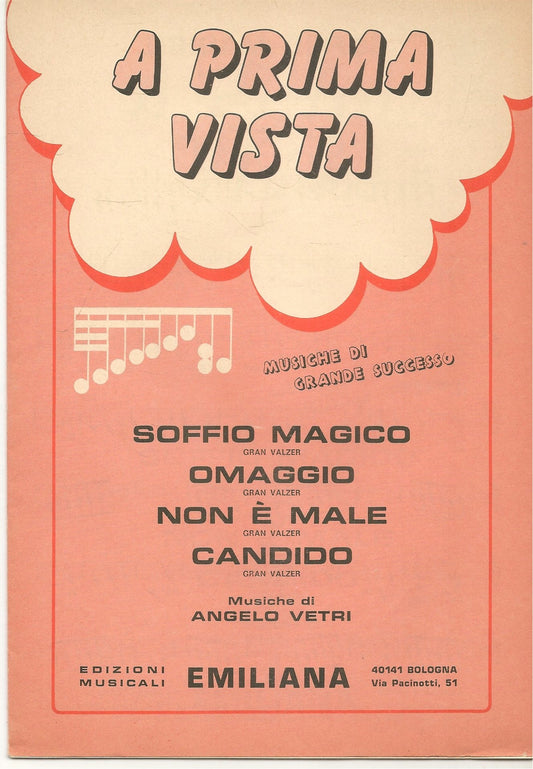 A PRIMA VISTA

MUSICHE DI
GRANDE SUCCESSO

SOFFIO MAGICO
GRAN VALZER

OMAGGIO
GRAN VALZER

NON È MALE
GRAN VALZER

CANDIDO
GRAN VALZER

Musiche di
ANGELO VETRI

EDIZIONI
MUSICALI

EMILIANA

40141 BOLOGNA
Via Pacinotti, 51